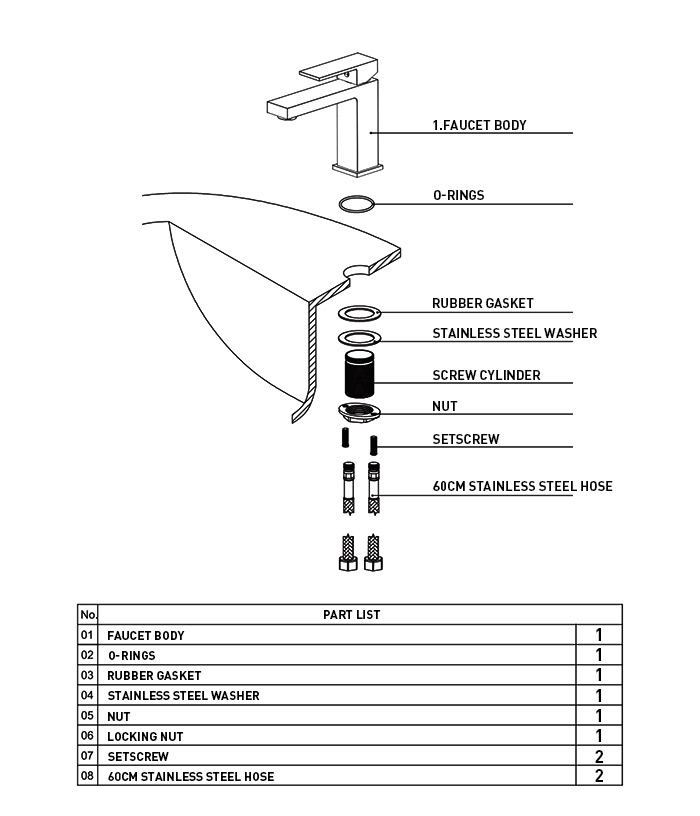 1.FAUCET BODY

O-RINGS

RUBBER GASKET

STAINLESS STEEL WASHER

SCREW CYLINDER

NUT

SETSCREW

60CM STAINLESS STEEL HOSE

| No. | PART LIST | |
|---|---|---|
| 01 | FAUCET BODY | 1 |
| 02 | O-RINGS | 1 |
| 03 | RUBBER GASKET | 1 |
| 04 | STAINLESS STEEL WASHER | 1 |
| 05 | NUT | 1 |
| 06 | LOCKING NUT | 1 |
| 07 | SETSCREW | 2 |
| 08 | 60CM STAINLESS STEEL HOSE | 2 |